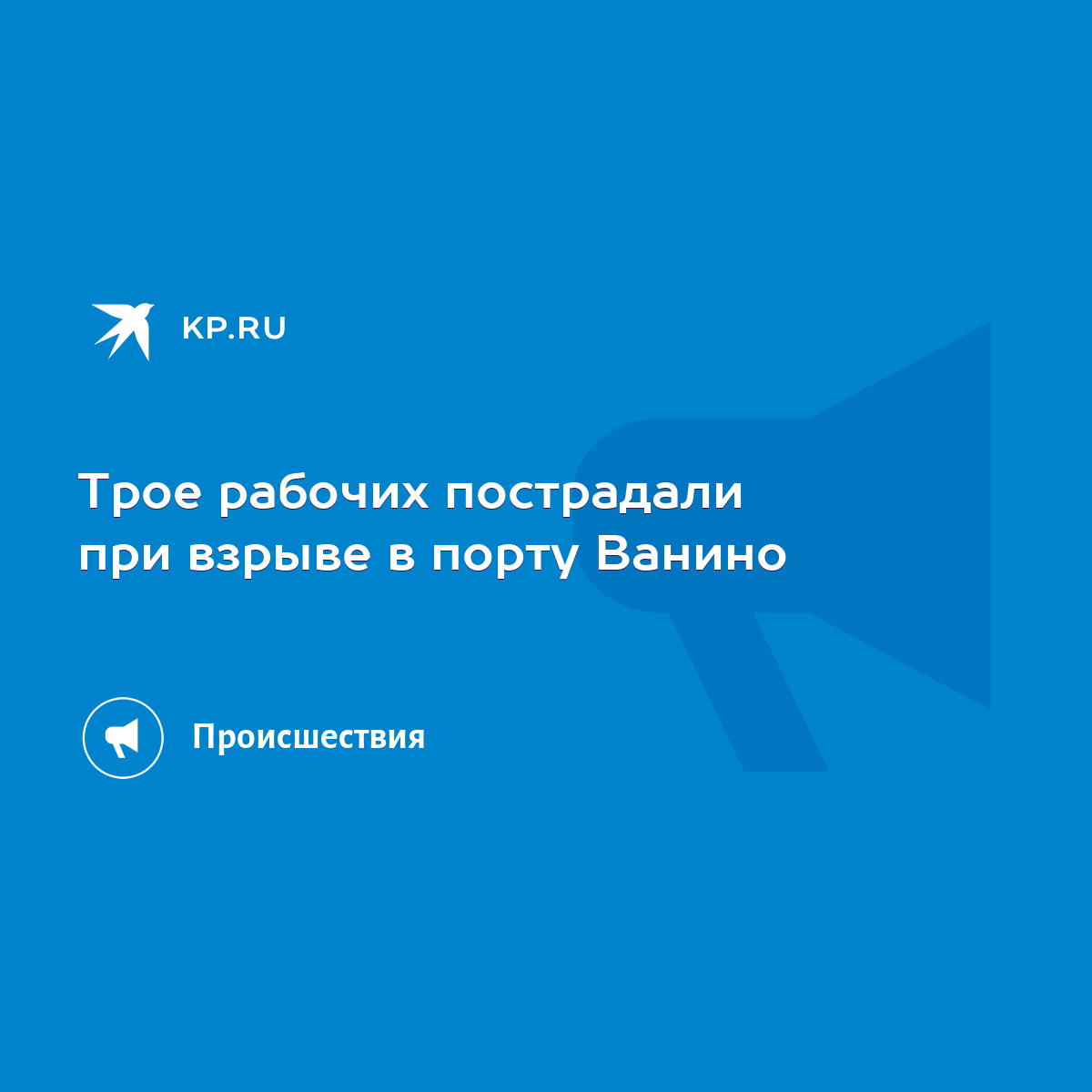 KP.RU

Трое рабочих пострадали при взрыве в порту Ванино

Происшествия